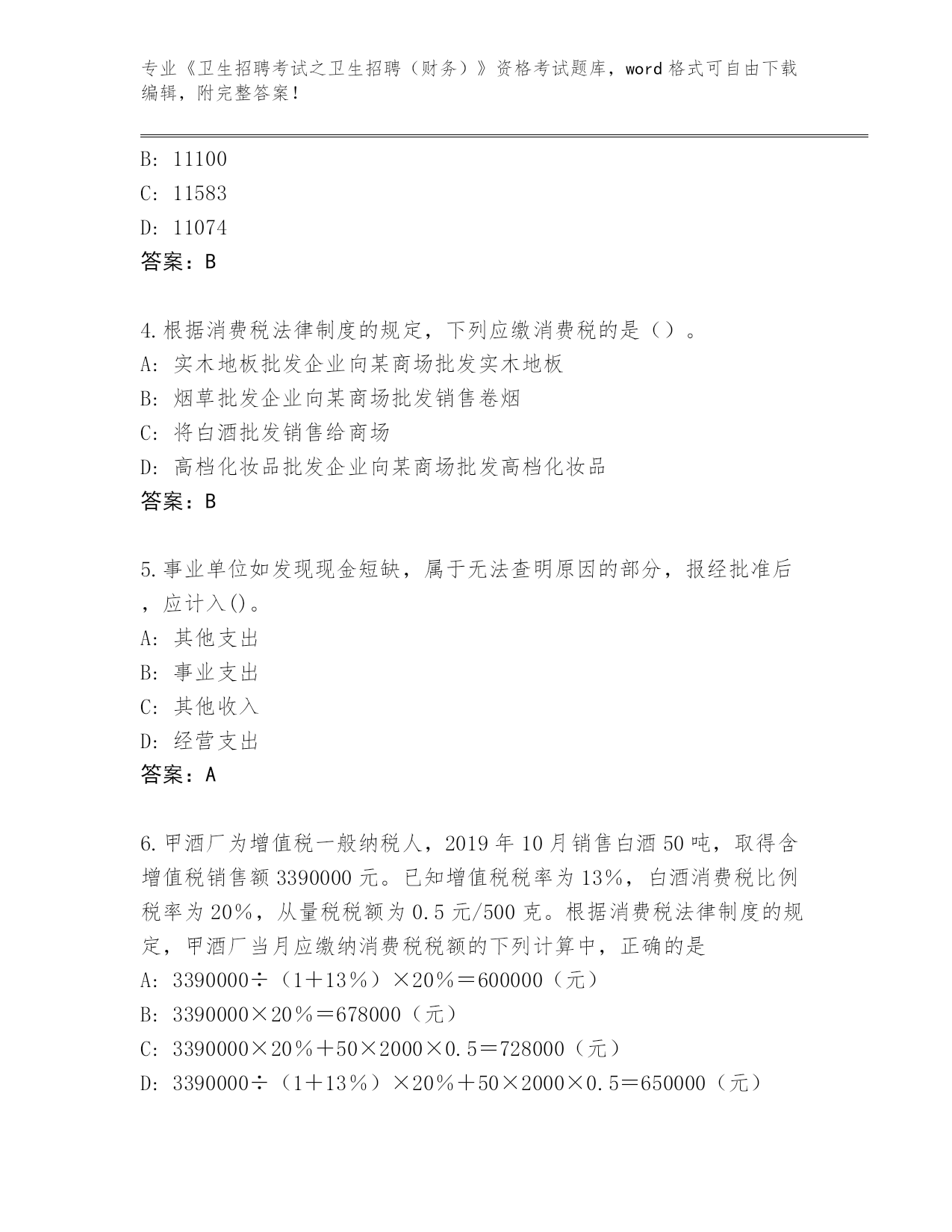 专业《卫生招聘考试之卫生招聘（财务）》资格考试题库，word 格式可自由下载编辑，附完整答案！

B: 11100
C: 11583
D: 11074
答案：B

4.根据消费税法律制度的规定，下列应缴消费税的是（）。
A: 实木地板批发企业向某商场批发实木地板
B: 烟草批发企业向某商场批发销售卷烟
C: 将白酒批发销售给商场
D: 高档化妆品批发企业向某商场批发高档化妆品
答案：B

5.事业单位如发现现金短缺，属于无法查明原因的部分，报经批准后，应计入()。
A: 其他支出
B: 事业支出
C: 其他收入
D: 经营支出
答案：A

6.甲酒厂为增值税一般纳税人，2019 年 10 月销售白酒 50 吨，取得含增值税销售额 3390000 元。已知增值税税率为 13%，白酒消费税比例税率为 20%，从量税税额为 0.5 元/500 克。根据消费税法律制度的规定，甲酒厂当月应缴纳消费税税额的下列计算中，正确的是
A: 3390000÷（1＋13%）×20%＝600000（元）
B: 3390000×20%＝678000（元）
C: 3390000×20%＋50×2000×0.5＝728000（元）
D: 3390000÷（1＋13%）×20%＋50×2000×0.5＝650000（元）